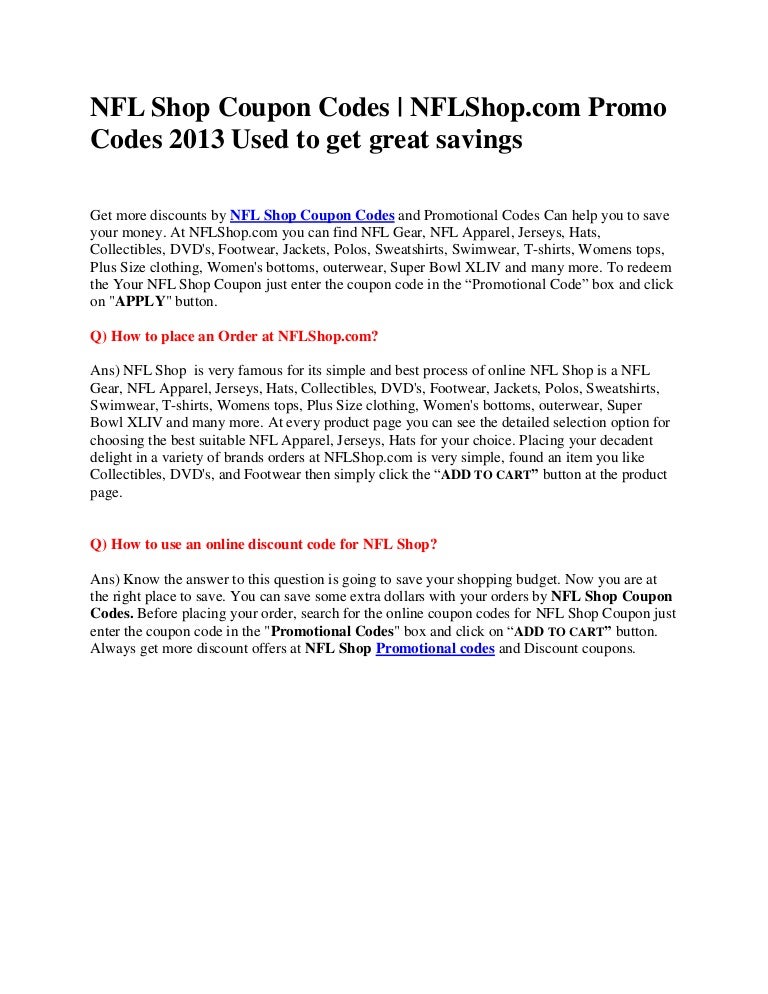 NFL Shop Coupon Codes | NFLShop.com Promo Codes 2013 Used to get great savings

Get more discounts by NFL Shop Coupon Codes and Promotional Codes Can help you to save your money. At NFLShop.com you can find NFL Gear, NFL Apparel, Jerseys, Hats, Collectibles, DVD's, Footwear, Jackets, Polos, Sweatshirts, Swimwear, T-shirts, Womens tops, Plus Size clothing, Women's bottoms, outerwear, Super Bowl XLIV and many more. To redeem the Your NFL Shop Coupon just enter the coupon code in the “Promotional Code” box and click on "APPLY" button.

Q) How to place an Order at NFLShop.com?

Ans) NFL Shop is very famous for its simple and best process of online NFL Shop is a NFL Gear, NFL Apparel, Jerseys, Hats, Collectibles, DVD's, Footwear, Jackets, Polos, Sweatshirts, Swimwear, T-shirts, Womens tops, Plus Size clothing, Women's bottoms, outerwear, Super Bowl XLIV and many more. At every product page you can see the detailed selection option for choosing the best suitable NFL Apparel, Jerseys, Hats for your choice. Placing your decadent delight in a variety of brands orders at NFLShop.com is very simple, found an item you like Collectibles, DVD's, and Footwear then simply click the “ADD TO CART” button at the product page.

Q) How to use an online discount code for NFL Shop?

Ans) Know the answer to this question is going to save your shopping budget. Now you are at the right place to save. You can save some extra dollars with your orders by NFL Shop Coupon Codes. Before placing your order, search for the online coupon codes for NFL Shop Coupon just enter the coupon code in the "Promotional Codes" box and click on “ADD TO CART” button. Always get more discount offers at NFL Shop Promotional codes and Discount coupons.